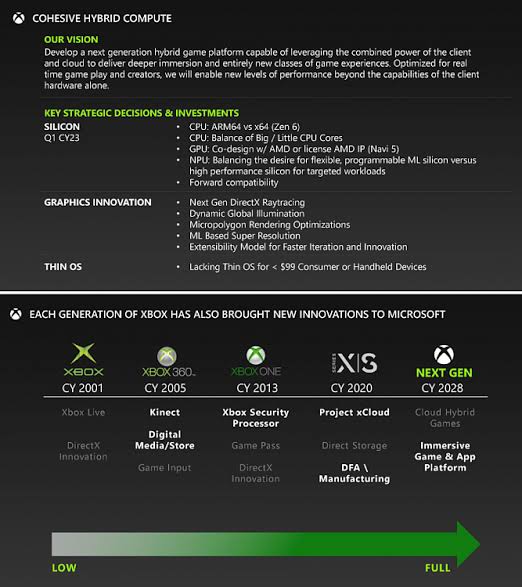 COHESIVE HYBRID COMPUTE

OUR VISION
Develop a next generation hybrid game platform capable of leveraging the combined power of the client and cloud to deliver deeper immersion and entirely new classes of game experiences. Optimized for real time game play and creators, we will enable new levels of performance beyond the capabilities of the client hardware alone.

KEY STRATEGIC DECISIONS & INVESTMENTS

SILICON
Q1 CY23
• CPU: ARM64 vs x64 (Zen 6)
• CPU: Balance of Big / Little CPU Cores
• GPU: Co-design w/ AMD or license AMD IP (Navi 5)
• NPU: Balancing the desire for flexible, programmable ML silicon versus high performance silicon for targeted workloads
• Forward compatibility

GRAPHICS INNOVATION
• Next Gen DirectX Raytracing
• Dynamic Global Illumination
• Micropolygon Rendering Optimizations
• ML Based Super Resolution
• Extensibility Model for Faster Iteration and Innovation

THIN OS
• Lacking Thin OS for < $99 Consumer or Handheld Devices

EACH GENERATION OF XBOX HAS ALSO BROUGHT NEW INNOVATIONS TO MICROSOFT

XBOX
CY 2001
Xbox Live
DirectX Innovation

XBOX 360
CY 2005
Kinect
Digital Media/Store
Game Input

XBOX ONE
CY 2013
Xbox Security Processor
Game Pass
DirectX Innovation

SERIES X|S
CY 2020
Project xCloud
Direct Storage
DFA \ Manufacturing

NEXT GEN
CY 2028
Cloud Hybrid Games
Immersive Game & App Platform

LOW
FULL